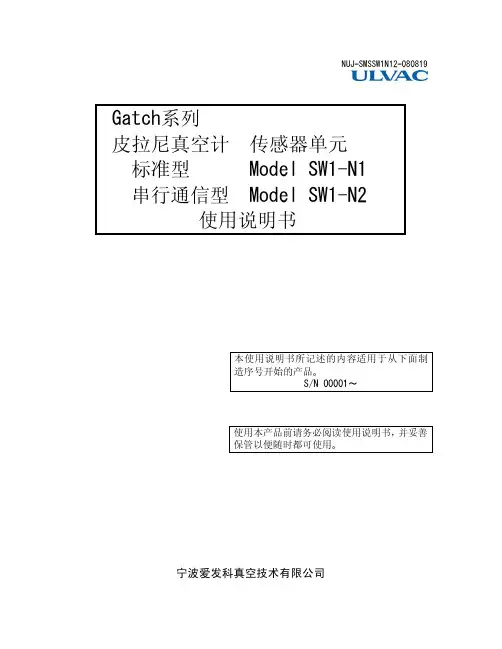 NUJ-SMSSW1N12-080819
ULVAC

Gatch系列
皮拉尼真空计 传感器单元
标准型 Model SW1-N1
串行通信型 Model SW1-N2
使用说明书

本使用说明书所记述的内容适用于从下面制造序号开始的产品。
S/N 00001～

使用本产品前请务必阅读使用说明书，并妥善保管以便随时都可使用。

宁波爱发科真空技术有限公司